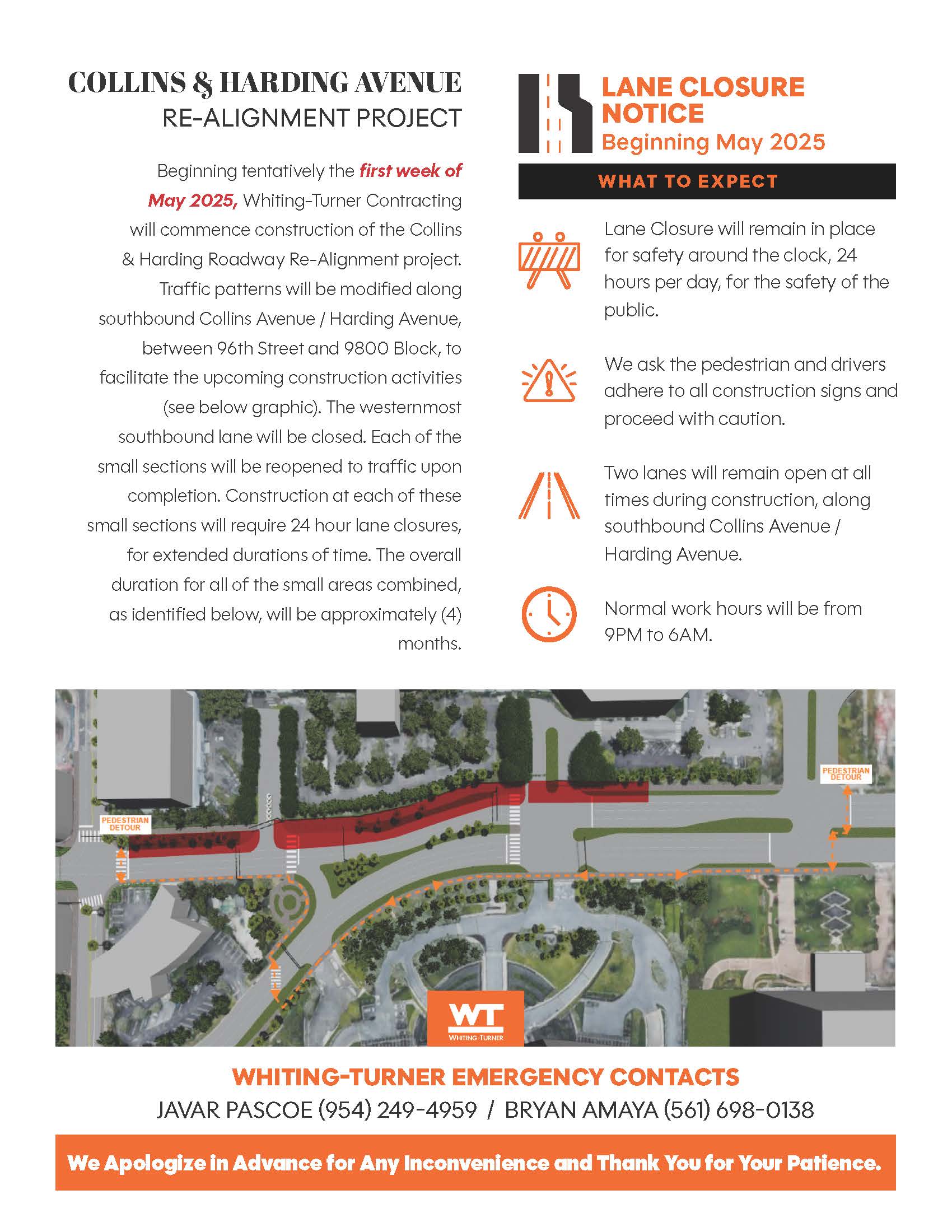 COLLINS & HARDING AVENUE
RE-ALIGNMENT PROJECT

Beginning tentatively the first week of May 2025, Whiting-Turner Contracting will commence construction of the Collins & Harding Roadway Re-Alignment project. Traffic patterns will be modified along southbound Collins Avenue / Harding Avenue, between 96th Street and 9800 Block, to facilitate the upcoming construction activities (see below graphic). The westernmost southbound lane will be closed. Each of the small sections will be reopened to traffic upon completion. Construction at each of these small sections will require 24 hour lane closures, for extended durations of time. The overall duration for all of the small areas combined, as identified below, will be approximately (4) months.

LANE CLOSURE NOTICE
Beginning May 2025

WHAT TO EXPECT

Lane Closure will remain in place for safety around the clock, 24 hours per day, for the safety of the public.

We ask the pedestrian and drivers adhere to all construction signs and proceed with caution.

Two lanes will remain open at all times during construction, along southbound Collins Avenue / Harding Avenue.

Normal work hours will be from 9PM to 6AM.

PEDESTRIAN DETOUR

PEDESTRIAN DETOUR

WT
WHITING-TURNER

WHITING-TURNER EMERGENCY CONTACTS
JAVAR PASCOE (954) 249-4959 / BRYAN AMAYA (561) 698-0138

We Apologize in Advance for Any Inconvenience and Thank You for Your Patience.